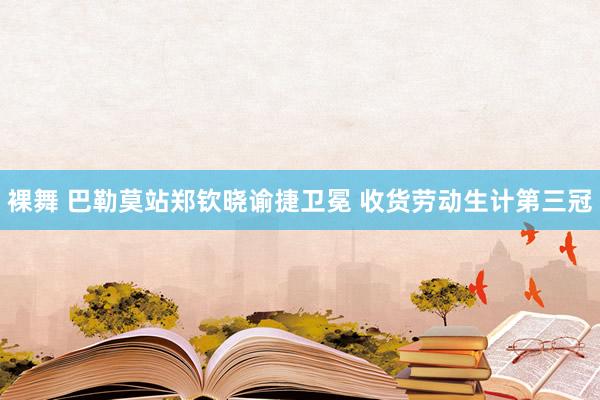 裸舞 巴勒莫站郑钦晓谕捷卫冕 收货劳动生计第三冠